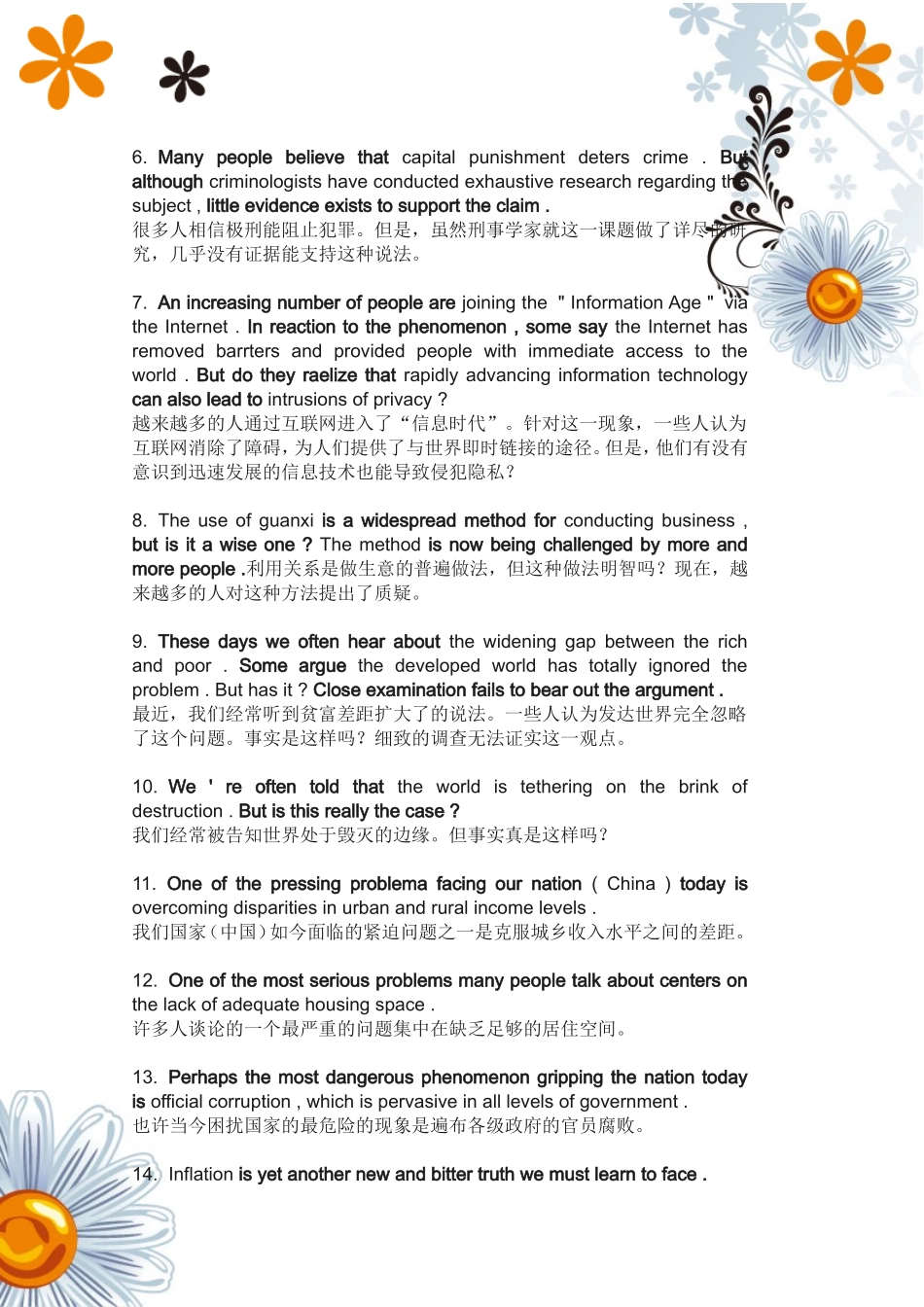 6. Many people believe that capital punishment deters crime . But although criminologists have conducted exhaustive research regarding the subject , little evidence exists to support the claim .
很多人相信极刑能阻止犯罪。但是，虽然刑事学家就这一课题做了详尽的研究，几乎没有证据能支持这种说法。

7. An increasing number of people are joining the " Information Age " via the Internet . In reaction to the phenomenon , some say the Internet has removed barrters and provided people with immediate access to the world . But do they raelize that rapidly advancing information technology can also lead to intrusions of privacy ?
越来越多的人通过互联网进入了“信息时代”。针对这一现象，一些人认为互联网消除了障碍，为人们提供了与世界即时链接的途径。但是，他们有没有意识到迅速发展的信息技术也能导致侵犯隐私？

8. The use of guanxi is a widespread method for conducting business , but is it a wise one ? The method is now being challenged by more and more people .利用关系是做生意的普遍做法，但这种做法明智吗？现在，越来越多的人对这种方法提出了质疑。

9. These days we often hear about the widening gap between the rich and poor . Some argue the developed world has totally ignored the problem . But has it ? Close examination fails to bear out the argument .
最近，我们经常听到贫富差距扩大了的说法。一些人认为发达世界完全忽略了这个问题。事实是这样吗？细致的调查无法证实这一观点。

10. We ' re often told that the world is tethering on the brink of destruction . But is this really the case ?
我们经常被告知世界处于毁灭的边缘。但事实真是这样吗？

11. One of the pressing problema facing our nation ( China ) today is overcoming disparities in urban and rural income levels .
我们国家（中国）如今面临的紧迫问题之一是克服城乡收入水平之间的差距。

12. One of the most serious problems many people talk about centers on the lack of adequate housing space .
许多人谈论的一个最严重的问题集中在缺乏足够的居住空间。

13. Perhaps the most dangerous phenomenon gripping the nation today is official corruption , which is pervasive in all levels of government .
也许当今困扰国家的最危险的现象是遍布各级政府的官员腐败。

14. Inflation is yet another new and bitter truth we must learn to face .